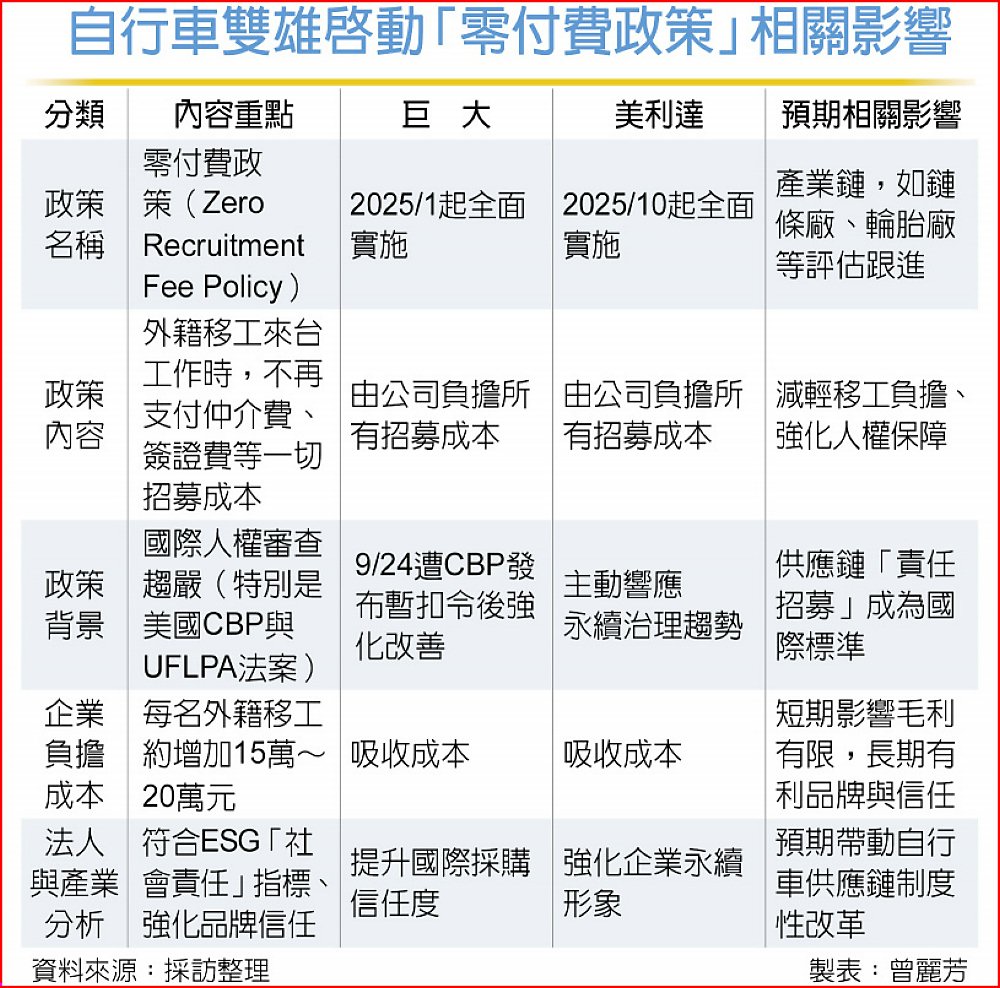 自行車雙雄啓動「零付費政策」相關影響

| 分類 | 內容重點 | 巨 大 | 美利達 | 預期相關影響 |
|---|---|---|---|---|
| 政策名稱 | 零付費政策（Zero Recruitment Fee Policy） | 2025/1起全面實施 | 2025/10起全面實施 | 產業鏈，如鏈條廠、輪胎廠等評估跟進 |
| 政策內容 | 外籍移工來台工作時，不再支付仲介費、簽證費等一切招募成本 | 由公司負擔所有招募成本 | 由公司負擔所有招募成本 | 減輕移工負擔、強化人權保障 |
| 政策背景 | 國際人權審查趨嚴（特別是美國CBP與UFLPA法案） | 9/24遭CBP發布暫扣令後強化改善 | 主動響應永續治理趨勢 | 供應鏈「責任招募」成為國際標準 |
| 企業負擔成本 | 每名外籍移工約增加15萬～20萬元 | 吸收成本 | 吸收成本 | 短期影響毛利有限，長期有利品牌與信任 |
| 法人與產業分析 | 符合ESG「社會責任」指標、強化品牌信任 | 提升國際採購信任度 | 強化企業永續形象 | 預期帶動自行車供應鏈制度性改革 |

資料來源：採訪整理　　製表：曾麗芳